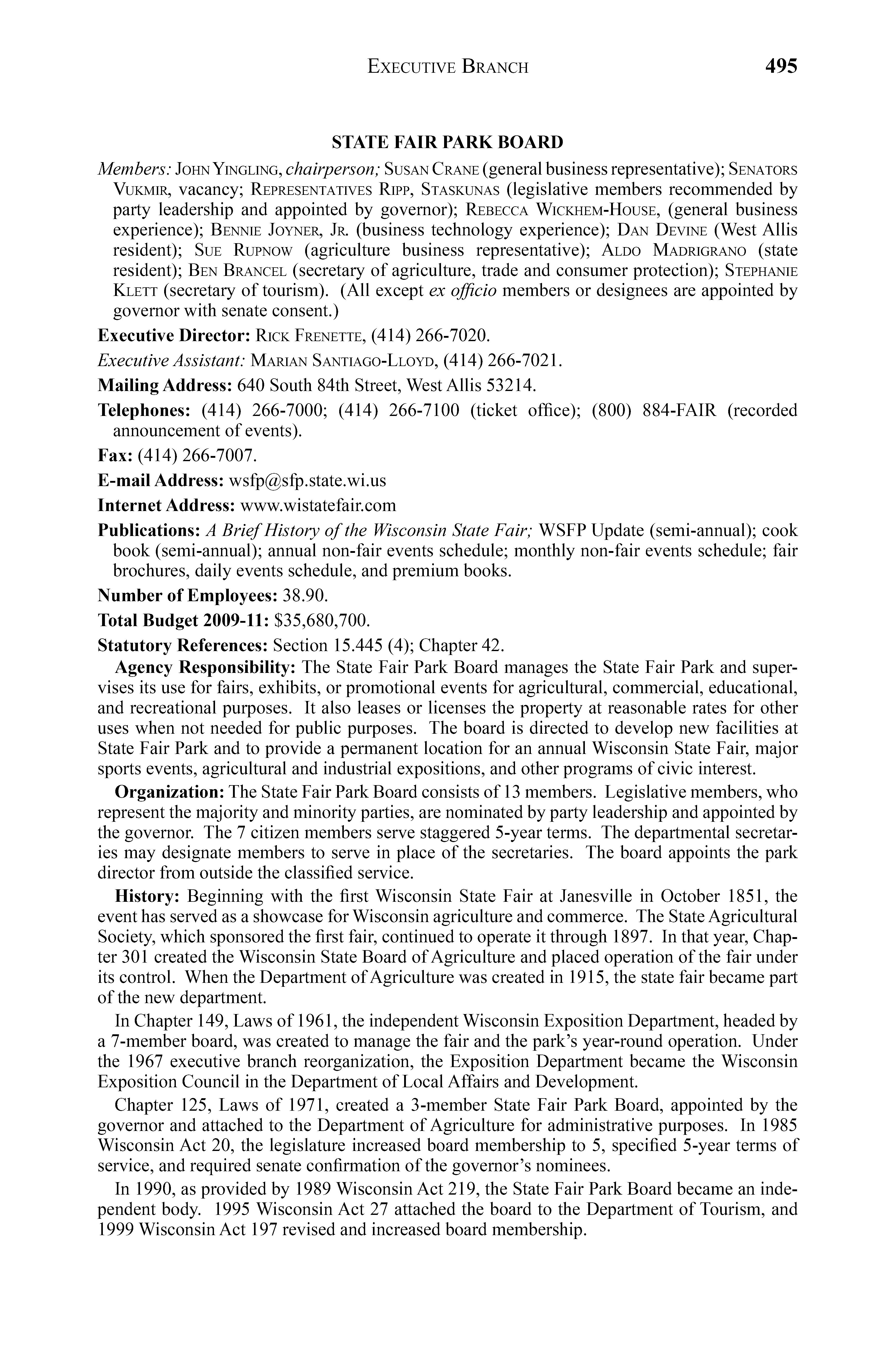 EXECUTIVE BRANCH 495

STATE FAIR PARK BOARD

Members: JOHN YINGLING, chairperson; SUSAN CRANE (general business representative); SENATORS VUKMIR, vacancy; REPRESENTATIVES RIPP, STASKUNAS (legislative members recommended by party leadership and appointed by governor); REBECCA WICKHEM-HOUSE, (general business experience); BENNIE JOYNER, JR. (business technology experience); DAN DEVINE (West Allis resident); SUE RUPNOW (agriculture business representative); ALDO MADRIGRANO (state resident); BEN BRANCEL (secretary of agriculture, trade and consumer protection); STEPHANIE KLETT (secretary of tourism). (All except ex officio members or designees are appointed by governor with senate consent.)

Executive Director: RICK FRENETTE, (414) 266-7020.

Executive Assistant: MARIAN SANTIAGO-LLOYD, (414) 266-7021.

Mailing Address: 640 South 84th Street, West Allis 53214.

Telephones: (414) 266-7000; (414) 266-7100 (ticket office); (800) 884-FAIR (recorded announcement of events).

Fax: (414) 266-7007.

E-mail Address: wsfp@sfp.state.wi.us

Internet Address: www.wistatefair.com

Publications: A Brief History of the Wisconsin State Fair; WSFP Update (semi-annual); cook book (semi-annual); annual non-fair events schedule; monthly non-fair events schedule; fair brochures, daily events schedule, and premium books.

Number of Employees: 38.90.

Total Budget 2009-11: $35,680,700.

Statutory References: Section 15.445 (4); Chapter 42.

Agency Responsibility: The State Fair Park Board manages the State Fair Park and supervises its use for fairs, exhibits, or promotional events for agricultural, commercial, educational, and recreational purposes. It also leases or licenses the property at reasonable rates for other uses when not needed for public purposes. The board is directed to develop new facilities at State Fair Park and to provide a permanent location for an annual Wisconsin State Fair, major sports events, agricultural and industrial expositions, and other programs of civic interest.

Organization: The State Fair Park Board consists of 13 members. Legislative members, who represent the majority and minority parties, are nominated by party leadership and appointed by the governor. The 7 citizen members serve staggered 5-year terms. The departmental secretaries may designate members to serve in place of the secretaries. The board appoints the park director from outside the classified service.

History: Beginning with the first Wisconsin State Fair at Janesville in October 1851, the event has served as a showcase for Wisconsin agriculture and commerce. The State Agricultural Society, which sponsored the first fair, continued to operate it through 1897. In that year, Chapter 301 created the Wisconsin State Board of Agriculture and placed operation of the fair under its control. When the Department of Agriculture was created in 1915, the state fair became part of the new department.

In Chapter 149, Laws of 1961, the independent Wisconsin Exposition Department, headed by a 7-member board, was created to manage the fair and the park's year-round operation. Under the 1967 executive branch reorganization, the Exposition Department became the Wisconsin Exposition Council in the Department of Local Affairs and Development.

Chapter 125, Laws of 1971, created a 3-member State Fair Park Board, appointed by the governor and attached to the Department of Agriculture for administrative purposes. In 1985 Wisconsin Act 20, the legislature increased board membership to 5, specified 5-year terms of service, and required senate confirmation of the governor's nominees.

In 1990, as provided by 1989 Wisconsin Act 219, the State Fair Park Board became an independent body. 1995 Wisconsin Act 27 attached the board to the Department of Tourism, and 1999 Wisconsin Act 197 revised and increased board membership.